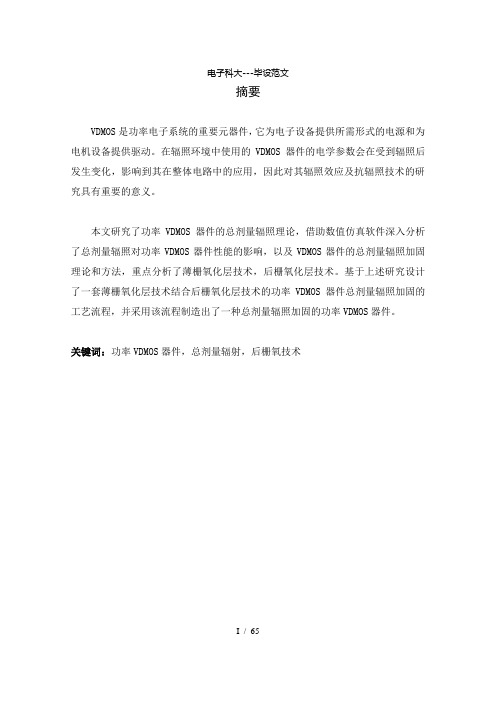 电子科大---毕设范文

摘要

VDMOS是功率电子系统的重要元器件，它为电子设备提供所需形式的电源和为电机设备提供驱动。在辐照环境中使用的 VDMOS 器件的电学参数会在受到辐照后发生变化，影响到其在整体电路中的应用，因此对其辐照效应及抗辐照技术的研究具有重要的意义。

本文研究了功率 VDMOS 器件的总剂量辐照理论，借助数值仿真软件深入分析了总剂量辐照对功率 VDMOS 器件性能的影响，以及 VDMOS 器件的总剂量辐照加固理论和方法，重点分析了薄栅氧化层技术，后栅氧化层技术。基于上述研究设计了一套薄栅氧化层技术结合后栅氧化层技术的功率 VDMOS 器件总剂量辐照加固的工艺流程，并采用该流程制造出了一种总剂量辐照加固的功率 VDMOS 器件。

关键词：功率 VDMOS 器件，总剂量辐射，后栅氧技术

I / 65